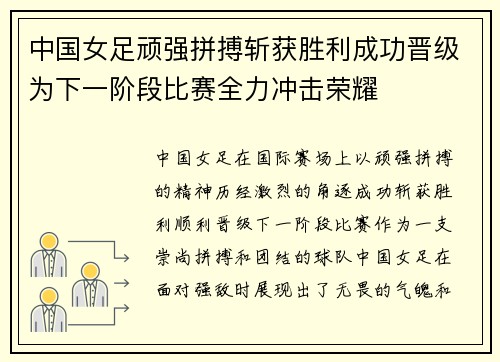 中国女足顽强拼搏斩获胜利成功晋级为下一阶段比赛全力冲击荣耀

中国女足在国际赛场上以顽强拼搏的精神历经激烈的角逐成功斩获胜利顺利晋级下一阶段比赛作为一支崇尚拼搏和团结的球队中国女足在面对强敌时展现出了无畏的气魄和